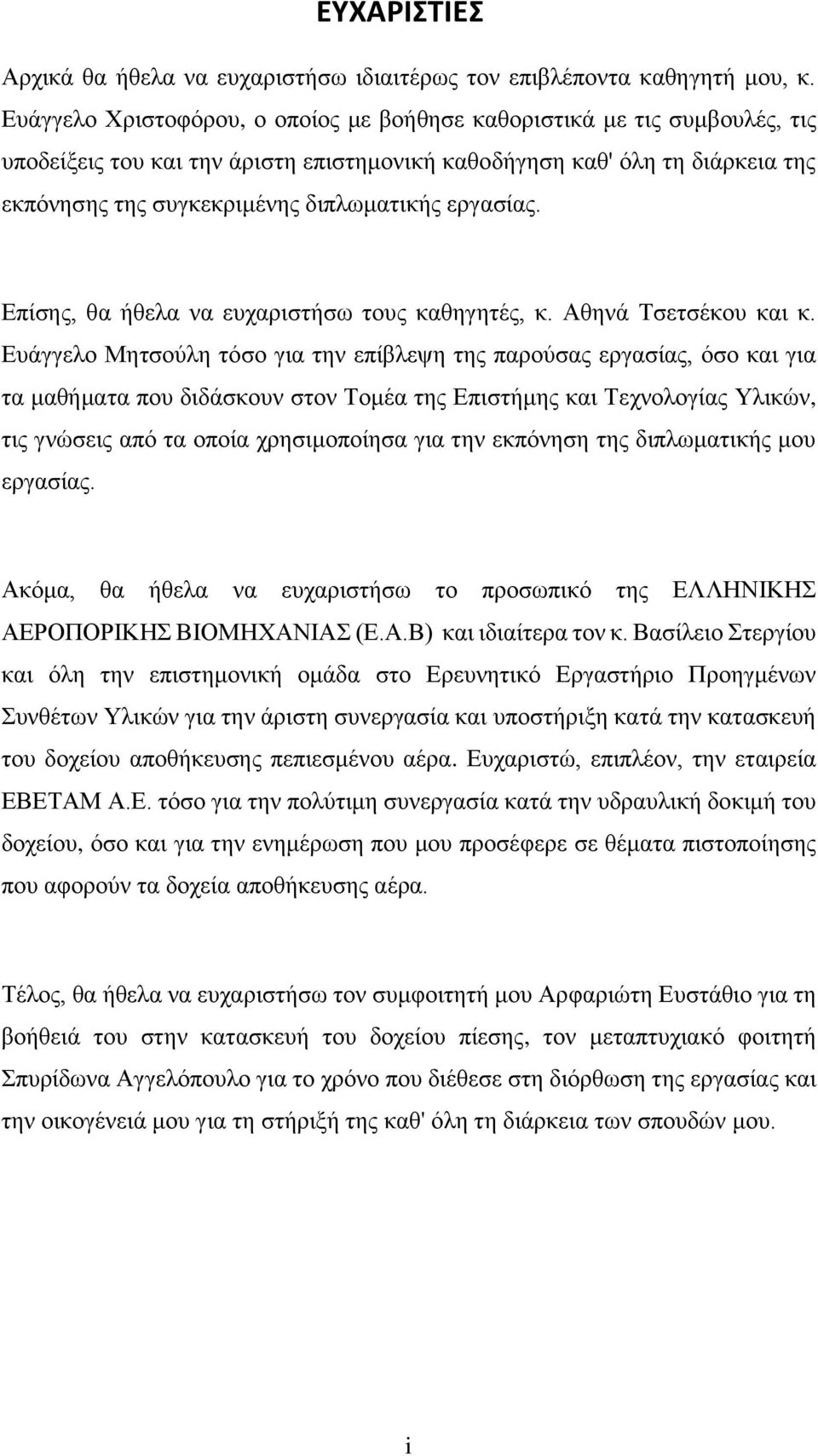 ΕΥΧΑΡΙΣΤΙΕΣ

Αρχικά θα ήθελα να ευχαριστήσω ιδιαιτέρως τον επιβλέποντα καθηγητή μου, κ. Ευάγγελο Χριστοφόρου, ο οποίος με βοήθησε καθοριστικά με τις συμβουλές, τις υποδείξεις του και την άριστη επιστημονική καθοδήγηση καθ' όλη τη διάρκεια της εκπόνησης της συγκεκριμένης διπλωματικής εργασίας.

Επίσης, θα ήθελα να ευχαριστήσω τους καθηγητές, κ. Αθηνά Τσετσέκου και κ. Ευάγγελο Μητσούλη τόσο για την επίβλεψη της παρούσας εργασίας, όσο και για τα μαθήματα που διδάσκουν στον Τομέα της Επιστήμης και Τεχνολογίας Υλικών, τις γνώσεις από τα οποία χρησιμοποίησα για την εκπόνηση της διπλωματικής μου εργασίας.

Ακόμα, θα ήθελα να ευχαριστήσω το προσωπικό της ΕΛΛΗΝΙΚΗΣ ΑΕΡΟΠΟΡΙΚΗΣ ΒΙΟΜΗΧΑΝΙΑΣ (Ε.Α.Β) και ιδιαίτερα τον κ. Βασίλειο Στεργίου και όλη την επιστημονική ομάδα στο Ερευνητικό Εργαστήριο Προηγμένων Συνθέτων Υλικών για την άριστη συνεργασία και υποστήριξη κατά την κατασκευή του δοχείου αποθήκευσης πεπιεσμένου αέρα. Ευχαριστώ, επιπλέον, την εταιρεία ΕΒΕΤΑΜ Α.Ε. τόσο για την πολύτιμη συνεργασία κατά την υδραυλική δοκιμή του δοχείου, όσο και για την ενημέρωση που μου προσέφερε σε θέματα πιστοποίησης που αφορούν τα δοχεία αποθήκευσης αέρα.

Τέλος, θα ήθελα να ευχαριστήσω τον συμφοιτητή μου Αρφαριώτη Ευστάθιο για τη βοήθειά του στην κατασκευή του δοχείου πίεσης, τον μεταπτυχιακό φοιτητή Σπυρίδωνα Αγγελόπουλο για το χρόνο που διέθεσε στη διόρθωση της εργασίας και την οικογένειά μου για τη στήριξή της καθ' όλη τη διάρκεια των σπουδών μου.

i